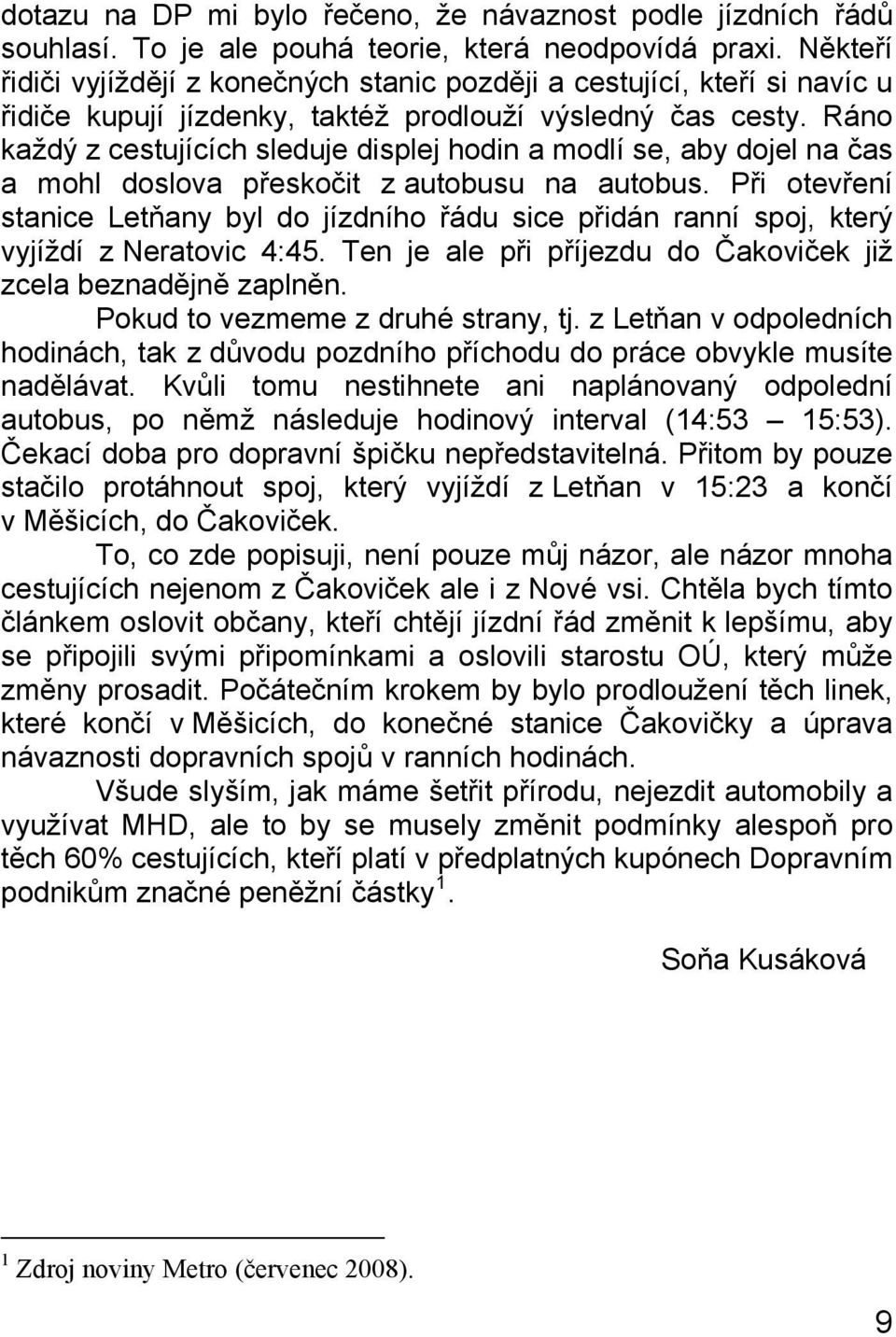 dotazu na DP mi bylo řečeno, že návaznost podle jízdních řádů souhlasí. To je ale pouhá teorie, která neodpovídá praxi. Někteří řidiči vyjíždějí z konečných stanic později a cestující, kteří si navíc u řidiče kupují jízdenky, taktéž prodlouží výsledný čas cesty. Ráno každý z cestujících sleduje displej hodin a modlí se, aby dojel na čas a mohl doslova přeskočit z autobusu na autobus. Při otevření stanice Letňany byl do jízdního řádu sice přidán ranní spoj, který vyjíždí z Neratovic 4:45. Ten je ale při příjezdu do Čakoviček již zcela beznadějně zaplněn.

Pokud to vezmeme z druhé strany, tj. z Letňan v odpoledních hodinách, tak z důvodu pozdního příchodu do práce obvykle musíte nadělávat. Kvůli tomu nestihnete ani naplánovaný odpolední autobus, po němž následuje hodinový interval (14:53 – 15:53). Čekací doba pro dopravní špičku nepředstavitelná. Přitom by pouze stačilo protáhnout spoj, který vyjíždí z Letňan v 15:23 a končí v Měšicích, do Čakoviček.

To, co zde popisuji, není pouze můj názor, ale názor mnoha cestujících nejenom z Čakoviček ale i z Nové vsi. Chtěla bych tímto článkem oslovit občany, kteří chtějí jízdní řád změnit k lepšímu, aby se připojili svými připomínkami a oslovili starostu OÚ, který může změny prosadit. Počátečním krokem by bylo prodloužení těch linek, které končí v Měšicích, do konečné stanice Čakovičky a úprava návaznosti dopravních spojů v ranních hodinách.

Všude slyším, jak máme šetřit přírodu, nejezdit automobily a využívat MHD, ale to by se musely změnit podmínky alespoň pro těch 60% cestujících, kteří platí v předplatných kupónech Dopravním podnikům značné peněžní částky $^1$.

Soňa Kusáková

$^1$ Zdroj noviny Metro (červenec 2008).

9